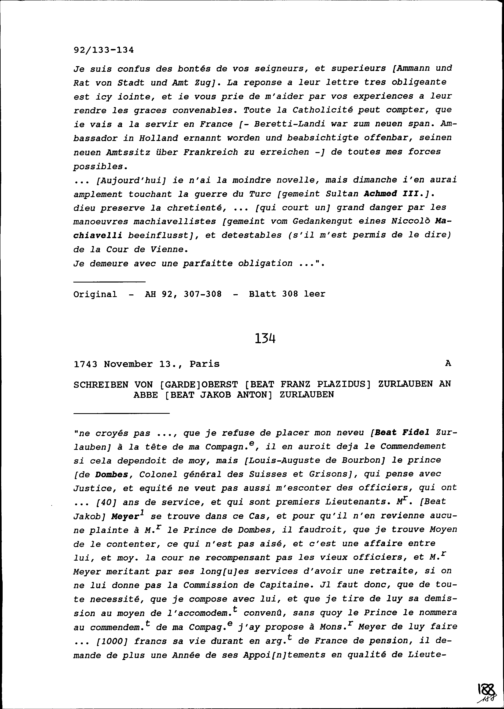 92/133-134

Je suis confus des bontés de vos seigneurs, et superieurs [Ammann und Rat von Stadt und Amt Zug]. La reponse a leur lettre tres obligeante est icy iointe, et ie vous prie de m'aider par vos experiences a leur rendre les graces convenables. Toute la Catholicité peut compter, que ie vais a la servir en France [- Beretti-Landi war zum neuen span. Ambassador in Holland ernannt worden und beabsichtigte offenbar, seinen neuen Amtssitz über Frankreich zu erreichen -] de toutes mes forces possibles.
... [Aujourd'hui] ie n'ai la moindre novelle, mais dimanche i'en aurai amplement touchant la guerre du Turc [gemeint Sultan Achmed III.]. dieu preserve la chretienté, ... [qui court un] grand danger par les manoeuvres machiavellistes [gemeint vom Gedankengut eines Niccolò Machiavelli beeinflusst], et detestables (s'il m'est permis de le dire) de la Cour de Vienne.
Je demeure avec une parfaitte obligation ...".

Original - AH 92, 307-308 - Blatt 308 leer

134

1743 November 13., Paris A

SCHREIBEN VON [GARDE]OBERST [BEAT FRANZ PLAZIDUS] ZURLAUBEN AN ABBE [BEAT JAKOB ANTON] ZURLAUBEN

"ne croyés pas ..., que je refuse de placer mon neveu [Beat Fidel Zurlauben] à la tête de ma Compagn.$^{e}$, il en auroit deja le Commendement si cela dependoit de moy, mais [Louis-Auguste de Bourbon] le prince [de Dombes, Colonel général des Suisses et Grisons], qui pense avec Justice, et equité ne veut pas aussi m'esconter des officiers, qui ont ... [40] ans de service, et qui sont premiers Lieutenants. M$^{r}$. [Beat Jakob] Meyer$^{1}$ se trouve dans ce Cas, et pour qu'il n'en revienne aucune plainte à M.$^{r}$ le Prince de Dombes, il faudroit, que je trouve Moyen de le contenter, ce qui n'est pas aisé, et c'est une affaire entre lui, et moy. la cour ne recompensant pas les vieux officiers, et M.$^{r}$ Meyer meritant par ses long[u]es services d'avoir une retraite, si on ne lui donne pas la Commission de Capitaine. Jl faut donc, que de toute necessité, que je compose avec lui, et que je tire de luy sa demission au moyen de l'accomodem.$^{t}$ convenû, sans quoy le Prince le nommera au commendem.$^{t}$ de ma Compag.$^{e}$ j'ay proposé à Mons.$^{r}$ Meyer de luy faire ... [1000] francs sa vie durant en arg.$^{t}$ de France de pension, il demande de plus une Année de ses Appoi[n]tements en qualité de Lieute-

188